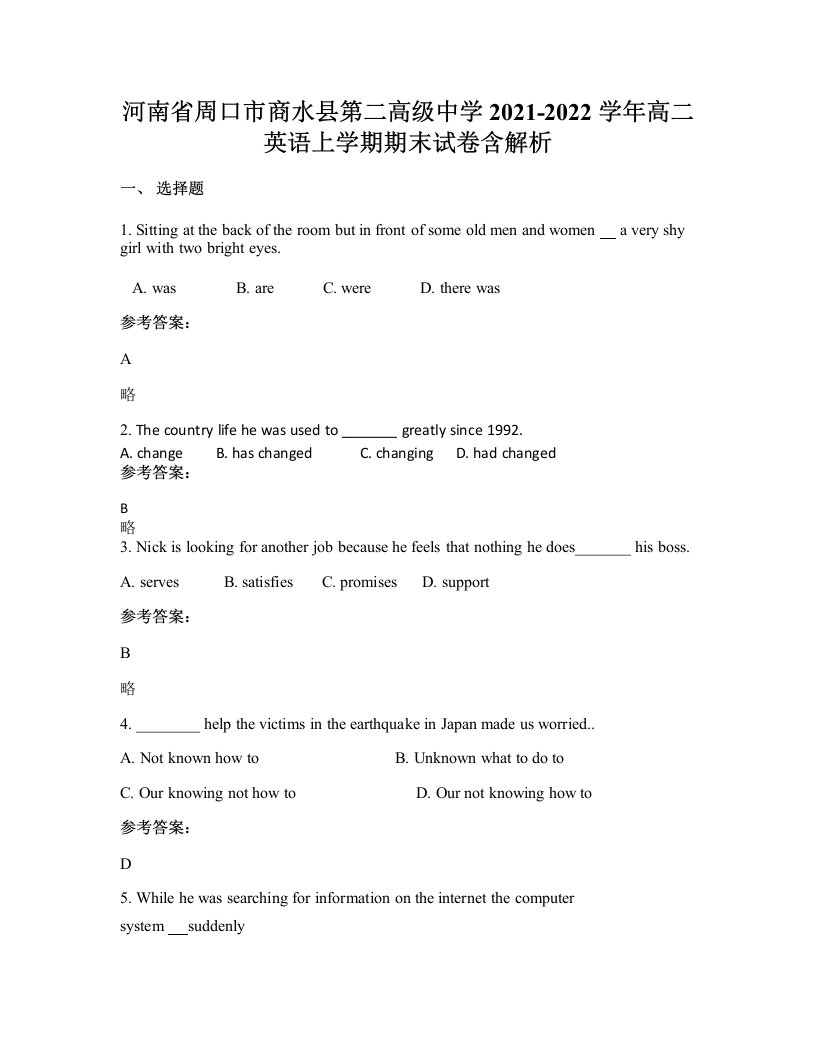 河南省周口市商水县第二高级中学 2021-2022 学年高二英语上学期期末试卷含解析

一、 选择题

1. Sitting at the back of the room but in front of some old men and women __ a very shy girl with two bright eyes.

A. was B. are C. were D. there was

参考答案：

A

略

2. The country life he was used to _______ greatly since 1992.

A. change B. has changed C. changing D. had changed

参考答案：

B

略

3. Nick is looking for another job because he feels that nothing he does_______ his boss.

A. serves B. satisfies C. promises D. support

参考答案：

B

略

4. ________ help the victims in the earthquake in Japan made us worried..

A. Not known how to B. Unknown what to do to

C. Our knowing not how to D. Our not knowing how to

参考答案：

D

5. While he was searching for information on the internet the computer system __suddenly